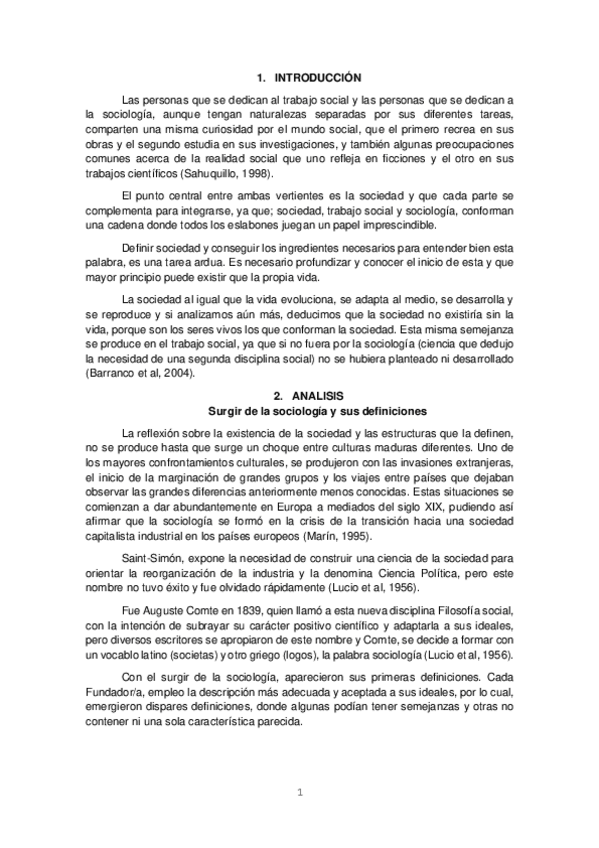 1. INTRODUCCIÓN

Las personas que se dedican al trabajo social y las personas que se dedican a la sociología, aunque tengan naturalezas separadas por sus diferentes tareas, comparten una misma curiosidad por el mundo social, que el primero recrea en sus obras y el segundo estudia en sus investigaciones, y también algunas preocupaciones comunes acerca de la realidad social que uno refleja en ficciones y el otro en sus trabajos científicos (Sahuquillo, 1998).

El punto central entre ambas vertientes es la sociedad y que cada parte se complementa para integrarse, ya que; sociedad, trabajo social y sociología, conforman una cadena donde todos los eslabones juegan un papel imprescindible.

Definir sociedad y conseguir los ingredientes necesarios para entender bien esta palabra, es una tarea ardua. Es necesario profundizar y conocer el inicio de esta y que mayor principio puede existir que la propia vida.

La sociedad al igual que la vida evoluciona, se adapta al medio, se desarrolla y se reproduce y si analizamos aún más, deducimos que la sociedad no existiría sin la vida, porque son los seres vivos los que conforman la sociedad. Esta misma semejanza se produce en el trabajo social, ya que si no fuera por la sociología (ciencia que dedujo la necesidad de una segunda disciplina social) no se hubiera planteado ni desarrollado (Barranco et al, 2004).

2. ANALISIS
Surgir de la sociología y sus definiciones

La reflexión sobre la existencia de la sociedad y las estructuras que la definen, no se produce hasta que surge un choque entre culturas maduras diferentes. Uno de los mayores confrontamientos culturales, se produjeron con las invasiones extranjeras, el inicio de la marginación de grandes grupos y los viajes entre países que dejaban observar las grandes diferencias anteriormente menos conocidas. Estas situaciones se comienzan a dar abundantemente en Europa a mediados del siglo XIX, pudiendo así afirmar que la sociología se formó en la crisis de la transición hacia una sociedad capitalista industrial en los países europeos (Marín, 1995).

Saint-Simón, expone la necesidad de construir una ciencia de la sociedad para orientar la reorganización de la industria y la denomina Ciencia Política, pero este nombre no tuvo éxito y fue olvidado rápidamente (Lucio et al, 1956).

Fue Auguste Comte en 1839, quien llamó a esta nueva disciplina Filosofía social, con la intención de subrayar su carácter positivo científico y adaptarla a sus ideales, pero diversos escritores se apropiaron de este nombre y Comte, se decide a formar con un vocablo latino (societas) y otro griego (logos), la palabra sociología (Lucio et al, 1956).

Con el surgir de la sociología, aparecieron sus primeras definiciones. Cada Fundador/a, empleo la descripción más adecuada y aceptada a sus ideales, por lo cual, emergieron dispares definiciones, donde algunas podían tener semejanzas y otras no contener ni una sola característica parecida.

1